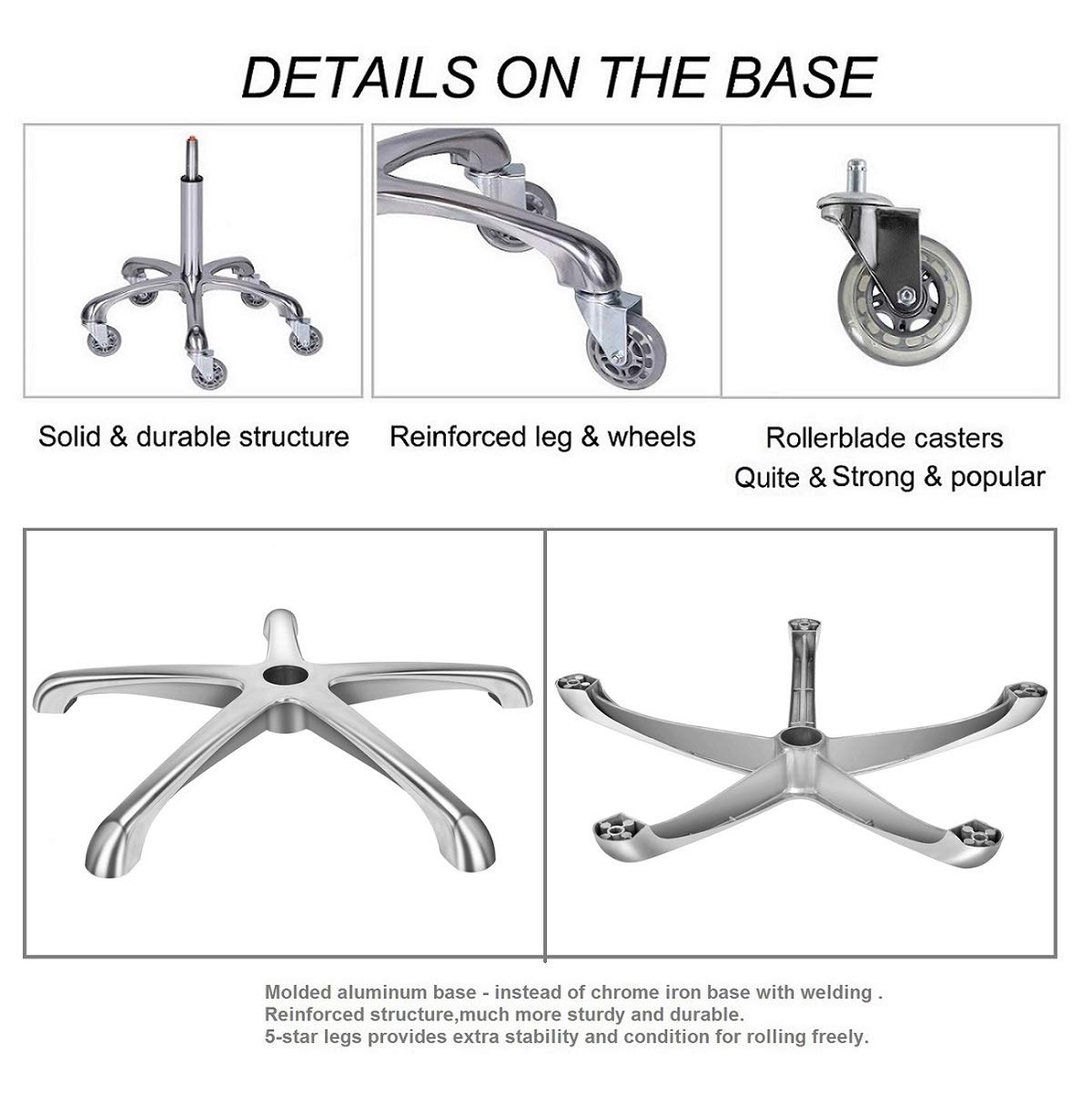 DETAILS ON THE BASE

Solid & durable structure

Reinforced leg & wheels

Rollerblade casters
Quite & Strong & popular

Molded aluminum base - instead of chrome iron base with welding .
Reinforced structure,much more sturdy and durable.
5-star legs provides extra stability and condition for rolling freely.